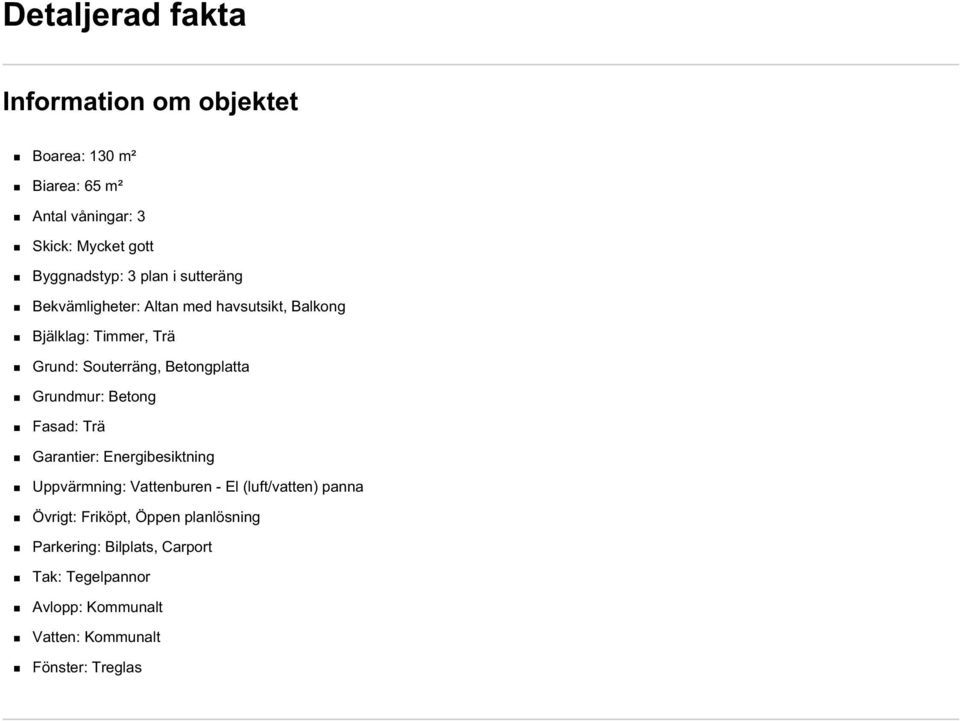 Detaljerad fakta

Information om objektet

- Boarea: 130 m²
- Biarea: 65 m²
- Antal våningar: 3
- Skick: Mycket gott
- Byggnadstyp: 3 plan i sutteräng
- Bekvämligheter: Altan med havsutsikt, Balkong
- Bjälklag: Timmer, Trä
- Grund: Souterräng, Betongplatta
- Grundmur: Betong
- Fasad: Trä
- Garantier: Energibesiktning
- Uppvärmning: Vattenburen - El (luft/vatten) panna
- Övrigt: Friköpt, Öppen planlösning
- Parkering: Bilplats, Carport
- Tak: Tegelpannor
- Avlopp: Kommunalt
- Vatten: Kommunalt
- Fönster: Treglas